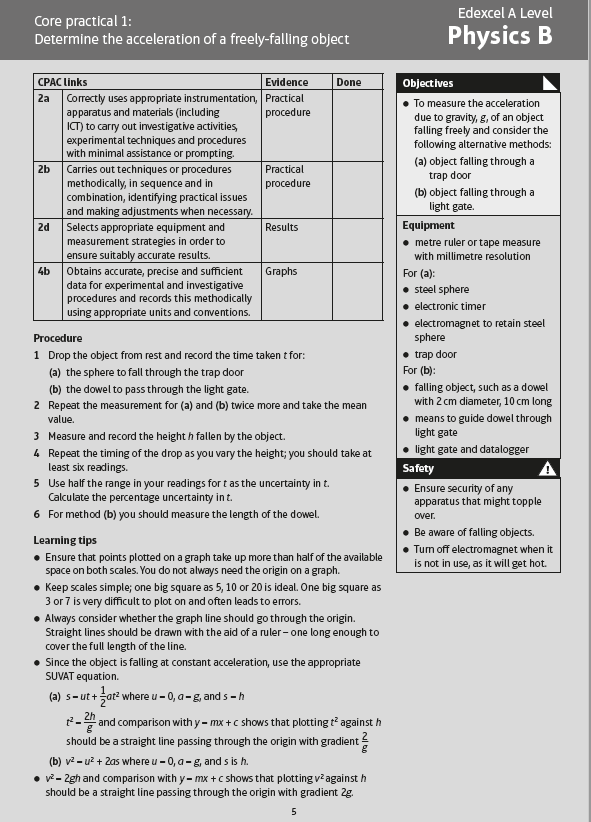 Core practical 1:
Determine the acceleration of a freely-falling object

Edexcel A Level
Physics B

| CPAC links | | Evidence | Done |
|---|---|---|---|
| 2a | Correctly uses appropriate instrumentation, apparatus and materials (including ICT) to carry out investigative activities, experimental techniques and procedures with minimal assistance or prompting. | Practical procedure | |
| 2b | Carries out techniques or procedures methodically, in sequence and in combination, identifying practical issues and making adjustments when necessary. | Practical procedure | |
| 2d | Selects appropriate equipment and measurement strategies in order to ensure suitably accurate results. | Results | |
| 4b | Obtains accurate, precise and sufficient data for experimental and investigative procedures and records this methodically using appropriate units and conventions. | Graphs | |

Procedure
1 Drop the object from rest and record the time taken $t$ for:
(a) the sphere to fall through the trap door
(b) the dowel to pass through the light gate.
2 Repeat the measurement for (a) and (b) twice more and take the mean value.
3 Measure and record the height $h$ fallen by the object.
4 Repeat the timing of the drop as you vary the height; you should take at least six readings.
5 Use half the range in your readings for $t$ as the uncertainty in $t$. Calculate the percentage uncertainty in $t$.
6 For method (b) you should measure the length of the dowel.

Learning tips
• Ensure that points plotted on a graph take up more than half of the available space on both scales. You do not always need the origin on a graph.
• Keep scales simple; one big square as 5, 10 or 20 is ideal. One big square as 3 or 7 is very difficult to plot on and often leads to errors.
• Always consider whether the graph line should go through the origin. Straight lines should be drawn with the aid of a ruler – one long enough to cover the full length of the line.
• Since the object is falling at constant acceleration, use the appropriate SUVAT equation.
(a) $s = ut + \frac{1}{2}at^2$ where $u = 0$, $a = g$, and $s = h$
$t^2 = \frac{2h}{g}$ and comparison with $y = mx + c$ shows that plotting $t^2$ against $h$ should be a straight line passing through the origin with gradient $\frac{2}{g}$
(b) $v^2 = u^2 + 2as$ where $u = 0$, $a = g$, and $s$ is $h$.
• $v^2 = 2gh$ and comparison with $y = mx + c$ shows that plotting $v^2$ against $h$ should be a straight line passing through the origin with gradient $2g$.

Objectives
• To measure the acceleration due to gravity, $g$, of an object falling freely and consider the following alternative methods:
(a) object falling through a trap door
(b) object falling through a light gate.

Equipment
• metre ruler or tape measure with millimetre resolution
For (a):
• steel sphere
• electronic timer
• electromagnet to retain steel sphere
• trap door
For (b):
• falling object, such as a dowel with 2 cm diameter, 10 cm long
• means to guide dowel through light gate
• light gate and datalogger

Safety
• Ensure security of any apparatus that might topple over.
• Be aware of falling objects.
• Turn off electromagnet when it is not in use, as it will get hot.

5